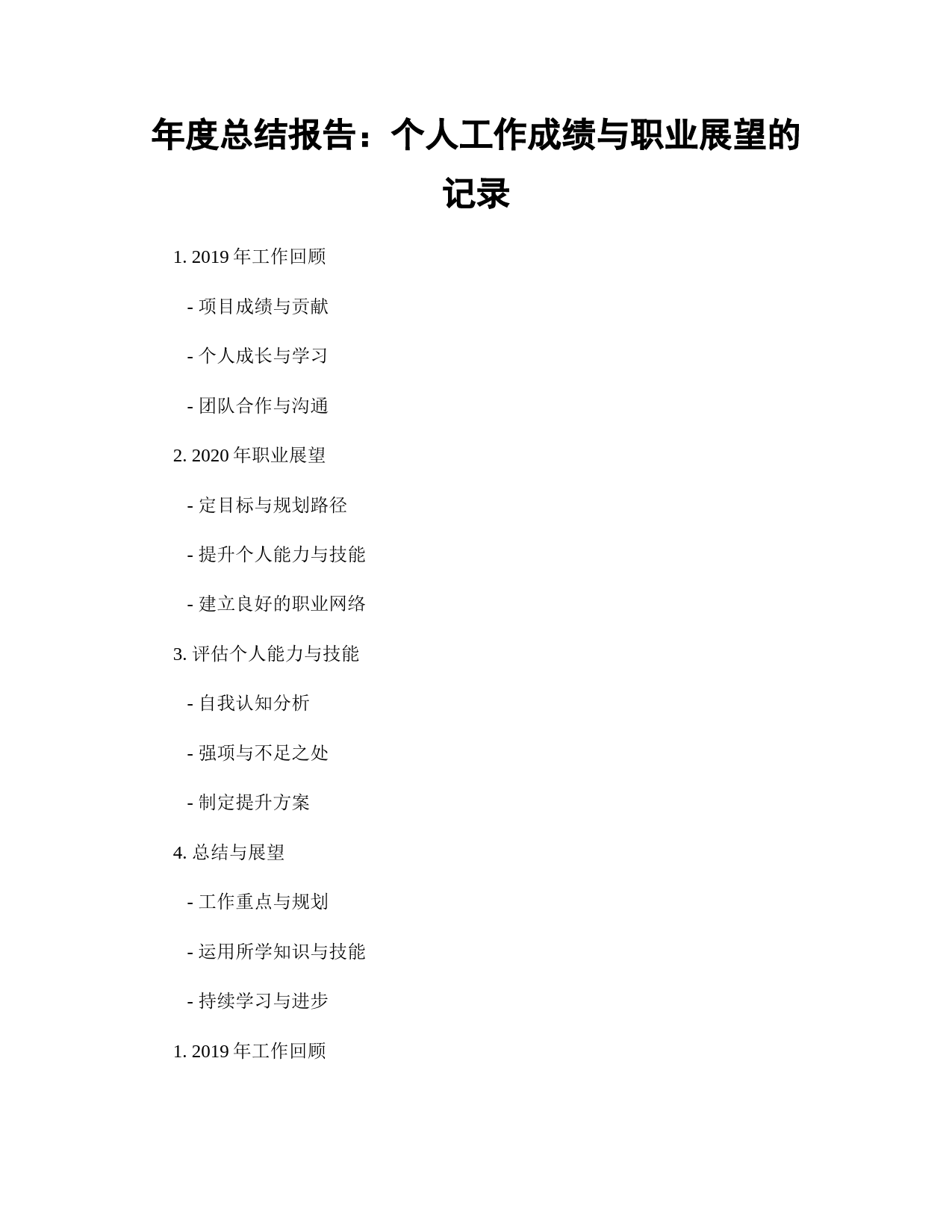 年度总结报告：个人工作成绩与职业展望的记录

1. 2019 年工作回顾

- 项目成绩与贡献

- 个人成长与学习

- 团队合作与沟通

2. 2020 年职业展望

- 定目标与规划路径

- 提升个人能力与技能

- 建立良好的职业网络

3. 评估个人能力与技能

- 自我认知分析

- 强项与不足之处

- 制定提升方案

4. 总结与展望

- 工作重点与规划

- 运用所学知识与技能

- 持续学习与进步

1. 2019 年工作回顾